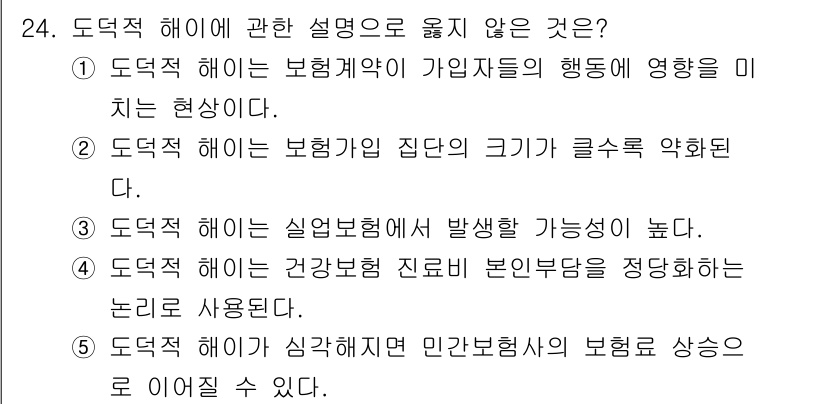 24. 도덕적 해이에 관한 설명으로 옳지 않은 것은?
① 도덕적 해이는 보험계약이 가입자들의 행동에 영향을 미치는 현상이다.
② 도덕적 해이는 보험가입 집단의 크기가 클수록 약화된다.
③ 도덕적 해이는 실업보험에서 발생할 가능성이 높다.
④ 도덕적 해이는 건강보험 진료비 본인부담을 정당화하는 논리로 사용된다.
⑤ 도덕적 해이가 심각해지면 민간보험사의 보험료 상승으로 이어질 수 있다.